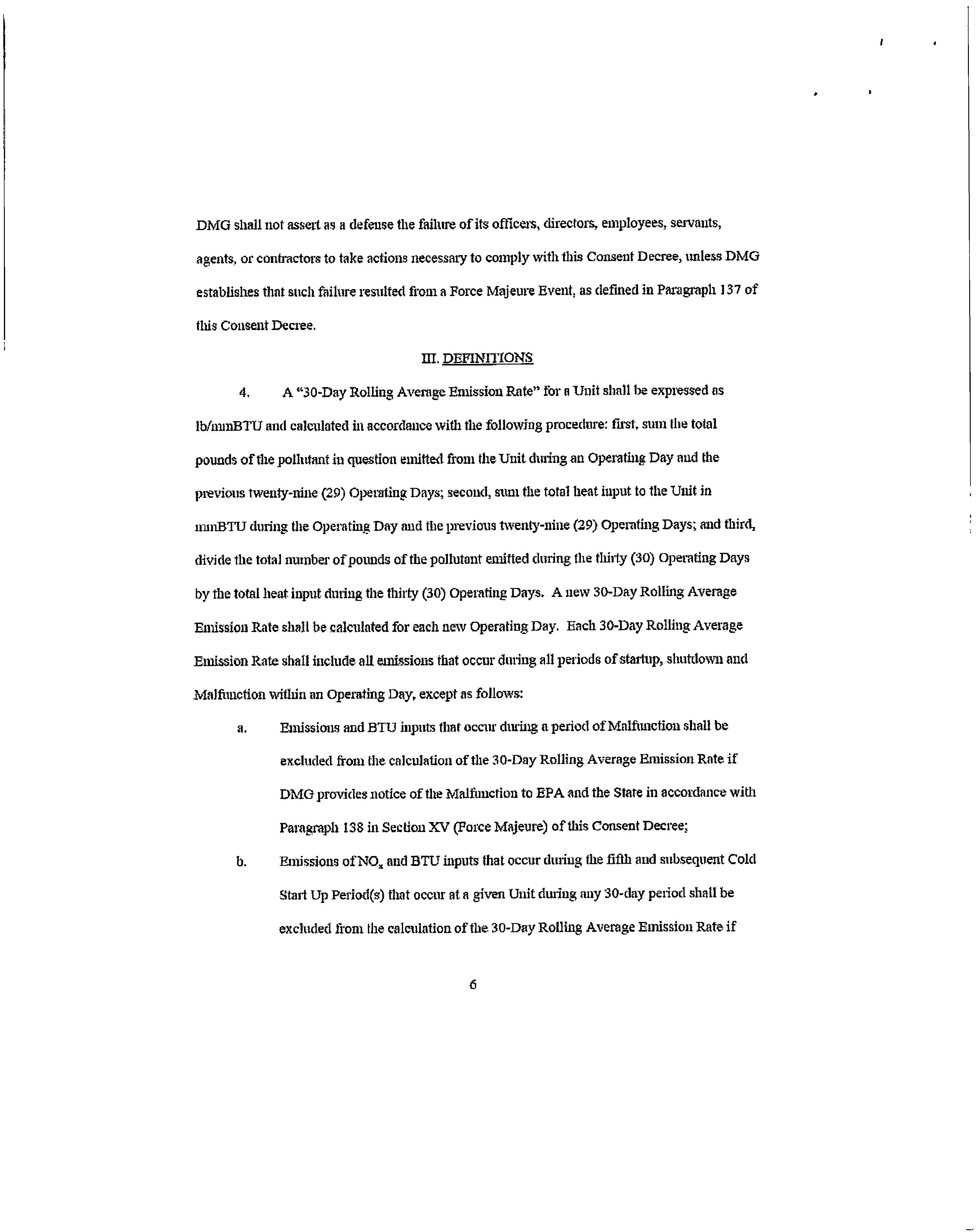 DMG shall not assert as a defense the failure of its officers, directors, employees, servants, agents, or contractors to take actions necessary to comply with this Consent Decree, unless DMG establishes that such failure resulted from a Force Majeure Event, as defined in Paragraph 137 of this Consent Decree.

III. DEFINITIONS

4. A "30-Day Rolling Average Emission Rate" for a Unit shall be expressed as lb/mmBTU and calculated in accordance with the following procedure: first, sum the total pounds of the pollutant in question emitted from the Unit during an Operating Day and the previous twenty-nine (29) Operating Days; second, sum the total heat input to the Unit in mmBTU during the Operating Day and the previous twenty-nine (29) Operating Days; and third, divide the total number of pounds of the pollutant emitted during the thirty (30) Operating Days by the total heat input during the thirty (30) Operating Days. A new 30-Day Rolling Average Emission Rate shall be calculated for each new Operating Day. Each 30-Day Rolling Average Emission Rate shall include all emissions that occur during all periods of startup, shutdown and Malfunction within an Operating Day, except as follows:

a. Emissions and BTU inputs that occur during a period of Malfunction shall be excluded from the calculation of the 30-Day Rolling Average Emission Rate if DMG provides notice of the Malfunction to EPA and the State in accordance with Paragraph 138 in Section XV (Force Majeure) of this Consent Decree;

b. Emissions of $NO_x$ and BTU inputs that occur during the fifth and subsequent Cold Start Up Period(s) that occur at a given Unit during any 30-day period shall be excluded from the calculation of the 30-Day Rolling Average Emission Rate if

6